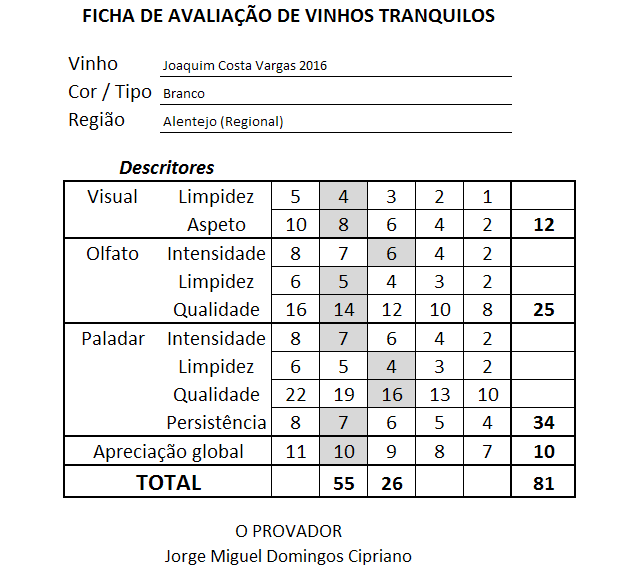 FICHA DE AVALIAÇÃO DE VINHOS TRANQUILOS

Vinho Joaquim Costa Vargas 2016
Cor / Tipo Branco
Região Alentejo (Regional)

Descritores

| | | | | | | | |
|---|---|---|---|---|---|---|---|
| Visual | Limpidez | 5 | 4 | 3 | 2 | 1 | |
| | Aspeto | 10 | 8 | 6 | 4 | 2 | 12 |
| Olfato | Intensidade | 8 | 7 | 6 | 4 | 2 | |
| | Limpidez | 6 | 5 | 4 | 3 | 2 | |
| | Qualidade | 16 | 14 | 12 | 10 | 8 | 25 |
| Paladar | Intensidade | 8 | 7 | 6 | 4 | 2 | |
| | Limpidez | 6 | 5 | 4 | 3 | 2 | |
| | Qualidade | 22 | 19 | 16 | 13 | 10 | |
| | Persistência | 8 | 7 | 6 | 5 | 4 | 34 |
| Apreciação global | | 11 | 10 | 9 | 8 | 7 | 10 |
| TOTAL | | | 55 | 26 | | | 81 |

O PROVADOR
Jorge Miguel Domingos Cipriano